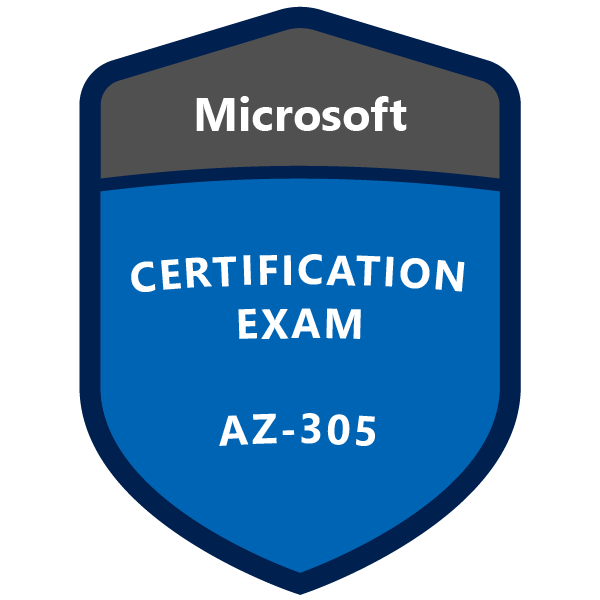 Microsoft

CERTIFICATION EXAM

AZ-305